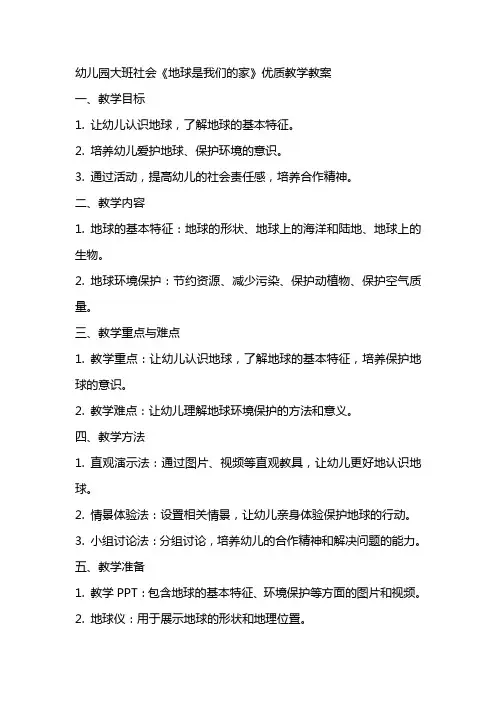 幼儿园大班社会《地球是我们的家》优质教学教案

一、教学目标

1. 让幼儿认识地球，了解地球的基本特征。

2. 培养幼儿爱护地球、保护环境的意识。

3. 通过活动，提高幼儿的社会责任感，培养合作精神。

二、教学内容

1. 地球的基本特征：地球的形状、地球上的海洋和陆地、地球上的生物。

2. 地球环境保护：节约资源、减少污染、保护动植物、保护空气质量。

三、教学重点与难点

1. 教学重点：让幼儿认识地球，了解地球的基本特征，培养保护地球的意识。

2. 教学难点：让幼儿理解地球环境保护的方法和意义。

四、教学方法

1. 直观演示法：通过图片、视频等直观教具，让幼儿更好地认识地球。

2. 情景体验法：设置相关情景，让幼儿亲身体验保护地球的行动。

3. 小组讨论法：分组讨论，培养幼儿的合作精神和解决问题的能力。

五、教学准备

1. 教学 PPT：包含地球的基本特征、环境保护等方面的图片和视频。

2. 地球仪：用于展示地球的形状和地理位置。